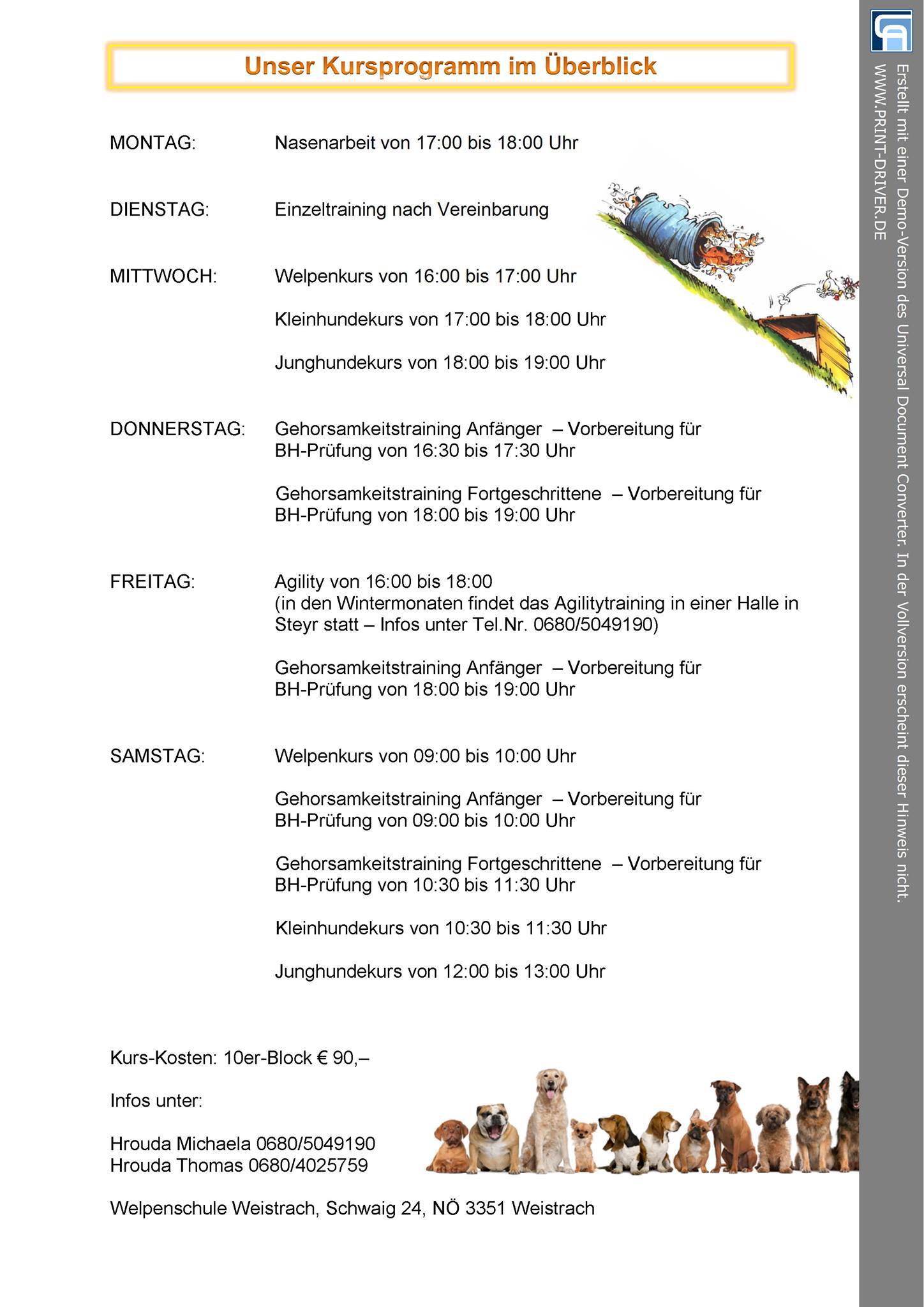 Unser Kursprogramm im Überblick

MONTAG: Nasenarbeit von 17:00 bis 18:00 Uhr

DIENSTAG: Einzeltraining nach Vereinbarung

MITTWOCH: Welpenkurs von 16:00 bis 17:00 Uhr

Kleinhundekurs von 17:00 bis 18:00 Uhr

Junghundekurs von 18:00 bis 19:00 Uhr

DONNERSTAG: Gehorsamkeitstraining Anfänger – Vorbereitung für BH-Prüfung von 16:30 bis 17:30 Uhr

Gehorsamkeitstraining Fortgeschrittene – Vorbereitung für BH-Prüfung von 18:00 bis 19:00 Uhr

FREITAG: Agility von 16:00 bis 18:00
(in den Wintermonaten findet das Agilitytraining in einer Halle in Steyr statt – Infos unter Tel.Nr. 0680/5049190)

Gehorsamkeitstraining Anfänger – Vorbereitung für BH-Prüfung von 18:00 bis 19:00 Uhr

SAMSTAG: Welpenkurs von 09:00 bis 10:00 Uhr

Gehorsamkeitstraining Anfänger – Vorbereitung für BH-Prüfung von 09:00 bis 10:00 Uhr

Gehorsamkeitstraining Fortgeschrittene – Vorbereitung für BH-Prüfung von 10:30 bis 11:30 Uhr

Kleinhundekurs von 10:30 bis 11:30 Uhr

Junghundekurs von 12:00 bis 13:00 Uhr

Kurs-Kosten: 10er-Block € 90,–

Infos unter:

Hrouda Michaela 0680/5049190
Hrouda Thomas 0680/4025759

Welpenschule Weistrach, Schwaig 24, NÖ 3351 Weistrach

Erstellt mit einer Demo-Version des Universal Document Converter. In der Vollversion erscheint dieser Hinweis nicht.
WWW.PRINT-DRIVER.DE